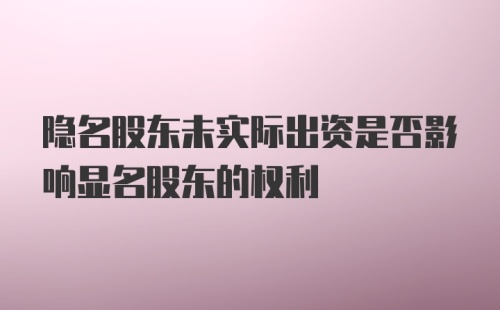 隐名股东未实际出资是否影响显名股东的权利